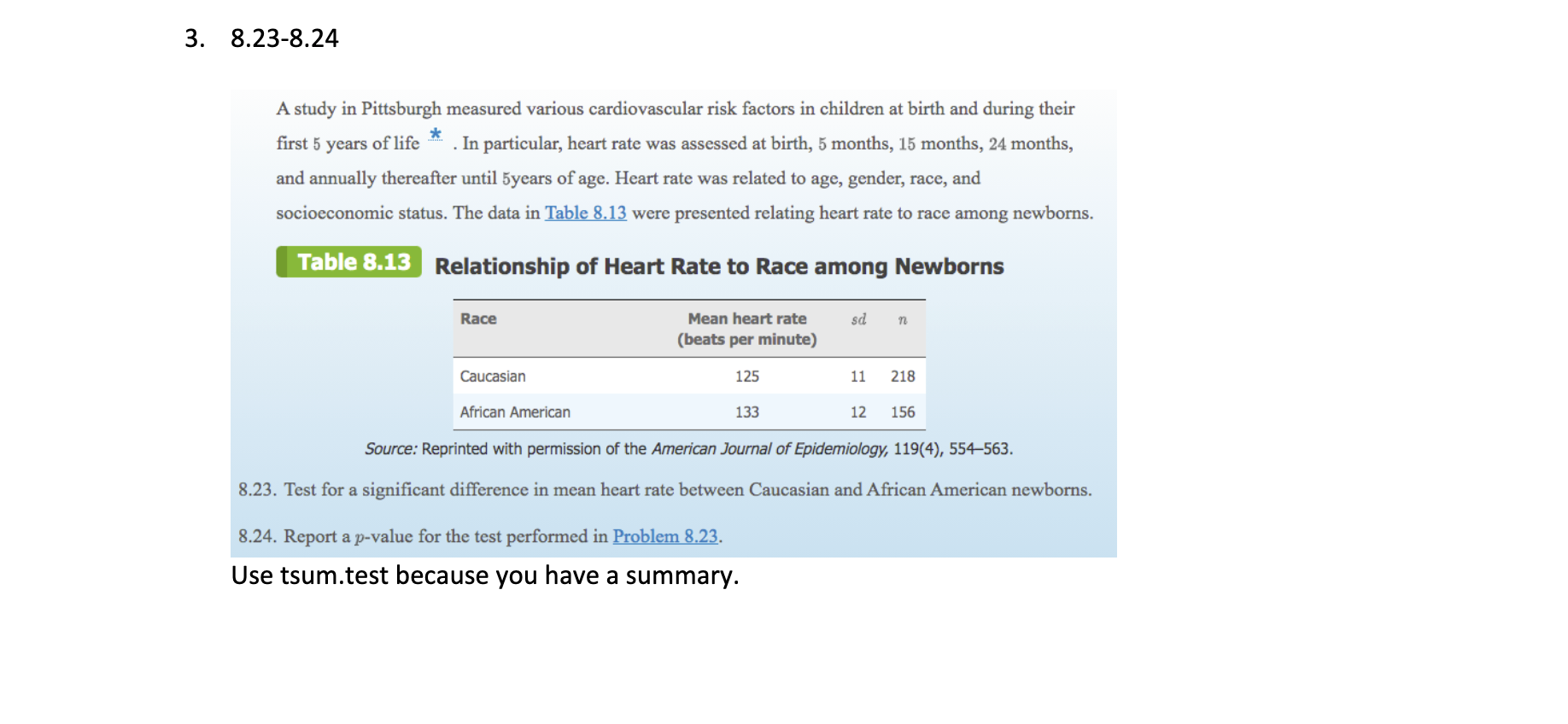 3. 8.23-8.24

A study in Pittsburgh measured various cardiovascular risk factors in children at birth and during their first 5 years of life * . In particular, heart rate was assessed at birth, 5 months, 15 months, 24 months, and annually thereafter until 5years of age. Heart rate was related to age, gender, race, and socioeconomic status. The data in Table 8.13 were presented relating heart rate to race among newborns.

Table 8.13 Relationship of Heart Rate to Race among Newborns

| Race | Mean heart rate (beats per minute) | $sd$ | $n$ |
|---|---|---|---|
| Caucasian | 125 | 11 | 218 |
| African American | 133 | 12 | 156 |

Source: Reprinted with permission of the American Journal of Epidemiology, 119(4), 554–563.

8.23. Test for a significant difference in mean heart rate between Caucasian and African American newborns.

8.24. Report a $p$-value for the test performed in Problem 8.23.

Use tsum.test because you have a summary.